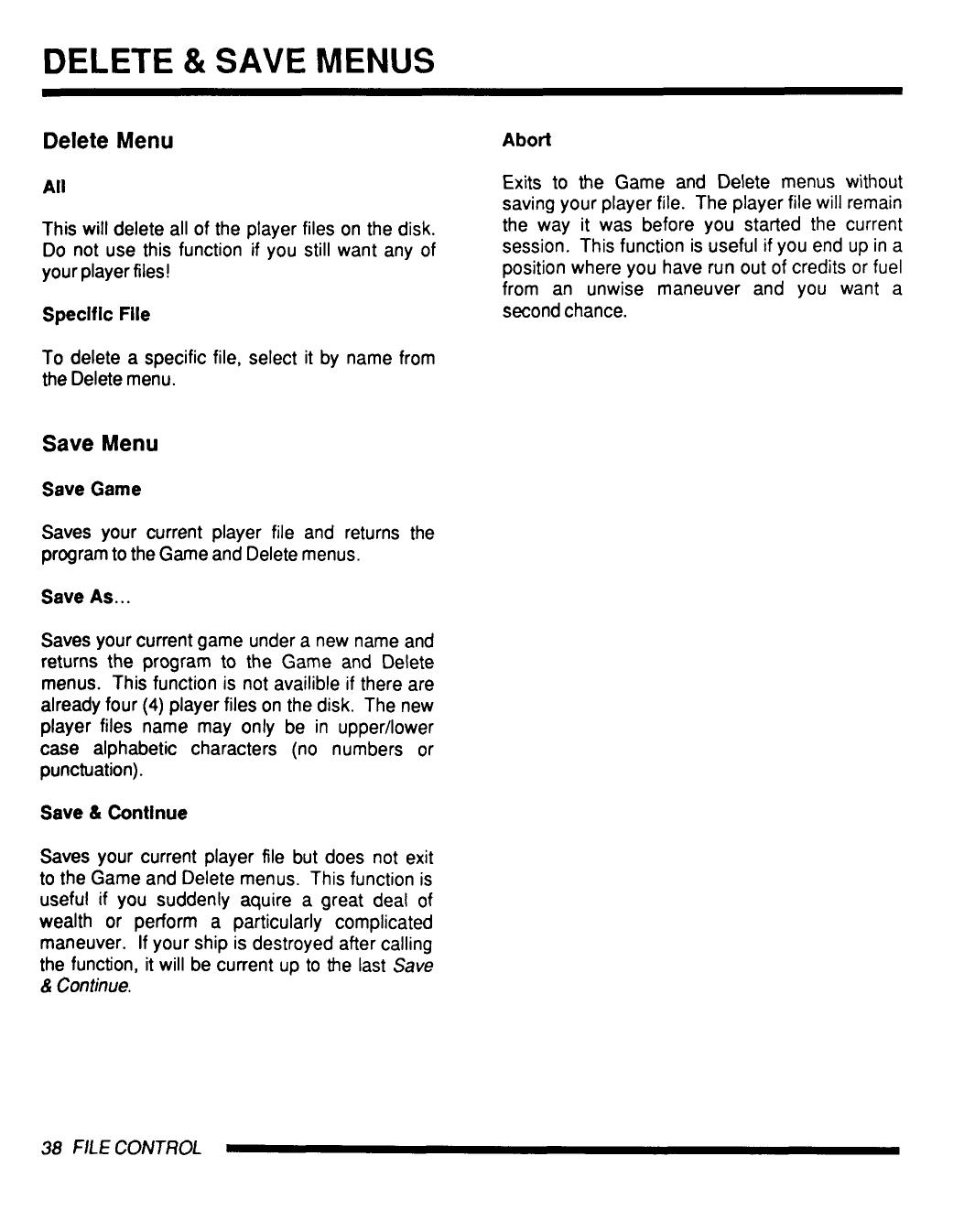 DELETE & SAVE MENUS

Delete Menu

All

This will delete all of the player files on the disk. Do not use this function if you still want any of your player files!

Specific File

To delete a specific file, select it by name from the Delete menu.

Save Menu

Save Game

Saves your current player file and returns the program to the Game and Delete menus.

Save As...

Saves your current game under a new name and returns the program to the Game and Delete menus. This function is not availible if there are already four (4) player files on the disk. The new player files name may only be in upper/lower case alphabetic characters (no numbers or punctuation).

Save & Continue

Saves your current player file but does not exit to the Game and Delete menus. This function is useful if you suddenly aquire a great deal of wealth or perform a particularly complicated maneuver. If your ship is destroyed after calling the function, it will be current up to the last Save & Continue.

Abort

Exits to the Game and Delete menus without saving your player file. The player file will remain the way it was before you started the current session. This function is useful if you end up in a position where you have run out of credits or fuel from an unwise maneuver and you want a second chance.

38 FILE CONTROL